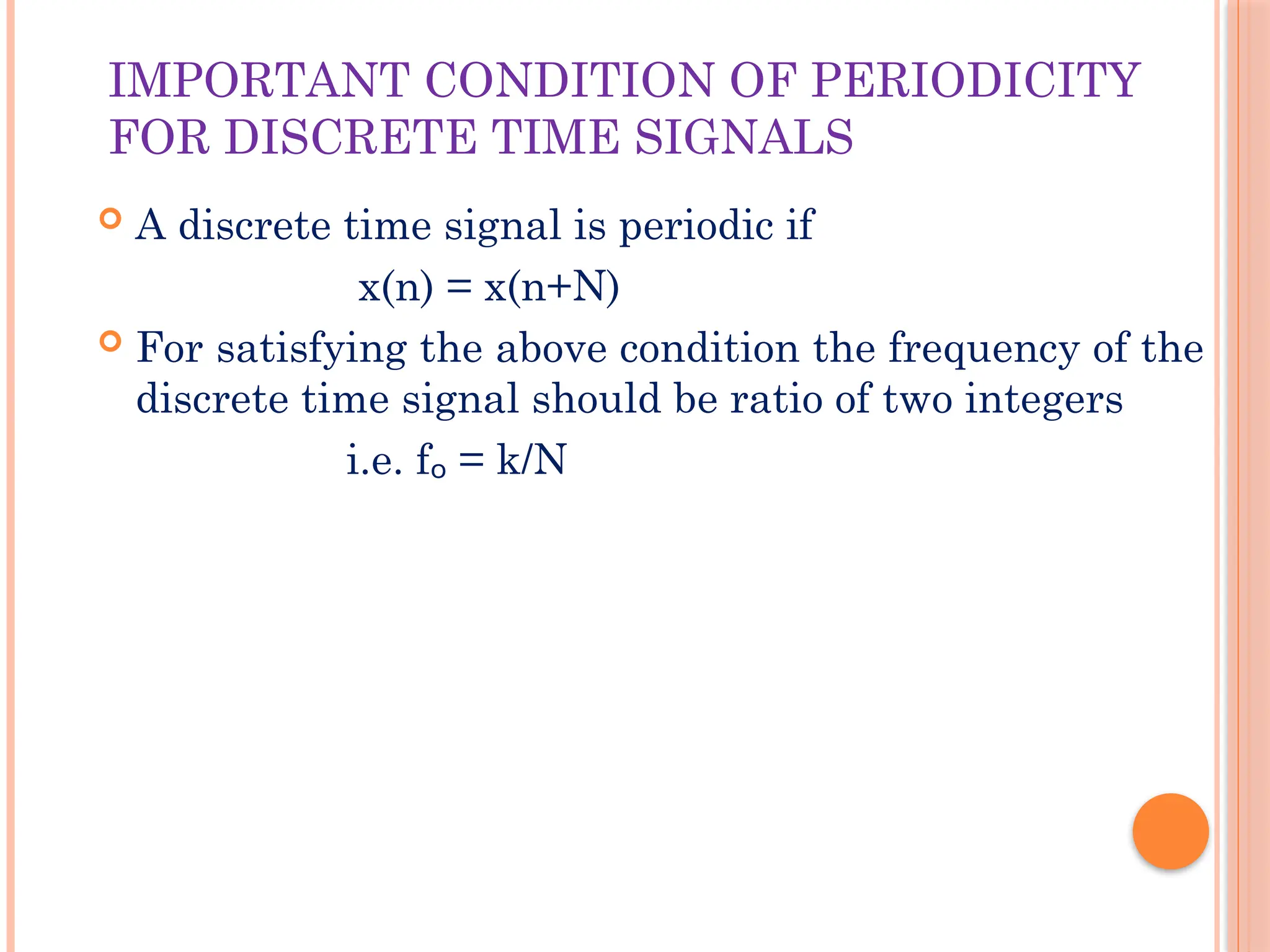 IMPORTANT CONDITION OF PERIODICITY FOR DISCRETE TIME SIGNALS

A discrete time signal is periodic if

$x(n) = x(n+N)$

For satisfying the above condition the frequency of the discrete time signal should be ratio of two integers

i.e. $f_o = k/N$